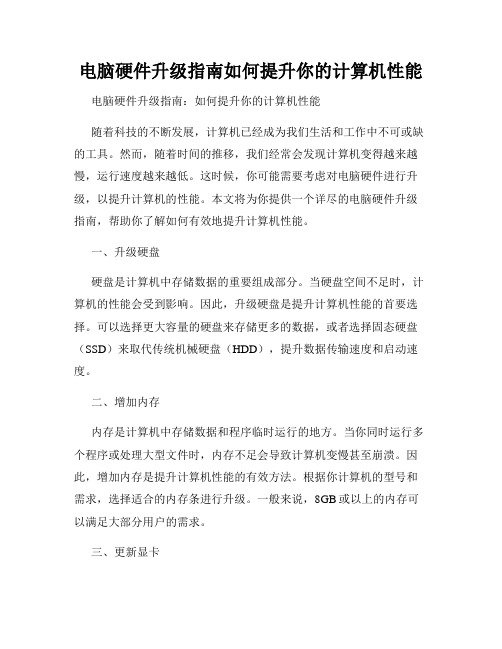 电脑硬件升级指南如何提升你的计算机性能

电脑硬件升级指南：如何提升你的计算机性能

随着科技的不断发展，计算机已经成为我们生活和工作中不可或缺的工具。然而，随着时间的推移，我们经常会发现计算机变得越来越慢，运行速度越来越低。这时候，你可能需要考虑对电脑硬件进行升级，以提升计算机的性能。本文将为你提供一个详尽的电脑硬件升级指南，帮助你了解如何有效地提升计算机性能。

一、升级硬盘

硬盘是计算机中存储数据的重要组成部分。当硬盘空间不足时，计算机的性能会受到影响。因此，升级硬盘是提升计算机性能的首要选择。可以选择更大容量的硬盘来存储更多的数据，或者选择固态硬盘（SSD）来取代传统机械硬盘（HDD），提升数据传输速度和启动速度。

二、增加内存

内存是计算机中存储数据和程序临时运行的地方。当你同时运行多个程序或处理大型文件时，内存不足会导致计算机变慢甚至崩溃。因此，增加内存是提升计算机性能的有效方法。根据你计算机的型号和需求，选择适合的内存条进行升级。一般来说，8GB或以上的内存可以满足大部分用户的需求。

三、更新显卡